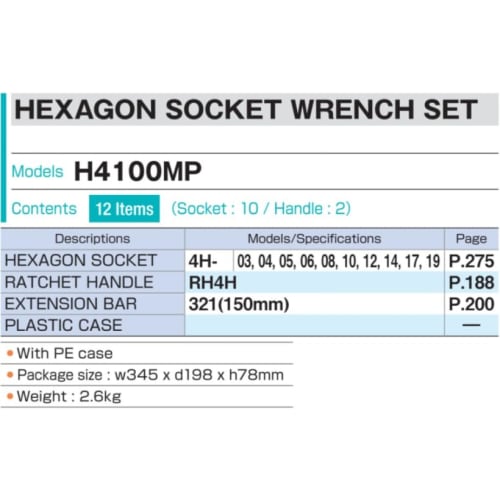 HEXAGON SOCKET WRENCH SET

Models H4100MP

Contents 12 Items (Socket : 10 / Handle : 2)

| Descriptions | Models/Specifications | | Page |
|---|---|---|---|
| HEXAGON SOCKET | 4H- | 03, 04, 05, 06, 08, 10, 12, 14, 17, 19 | P.275 |
| RATCHET HANDLE | RH4H | | P.188 |
| EXTENSION BAR | 321(150mm) | | P.200 |
| PLASTIC CASE | | | — |

• With PE case
• Package size : w345 x d198 x h78mm
• Weight : 2.6kg